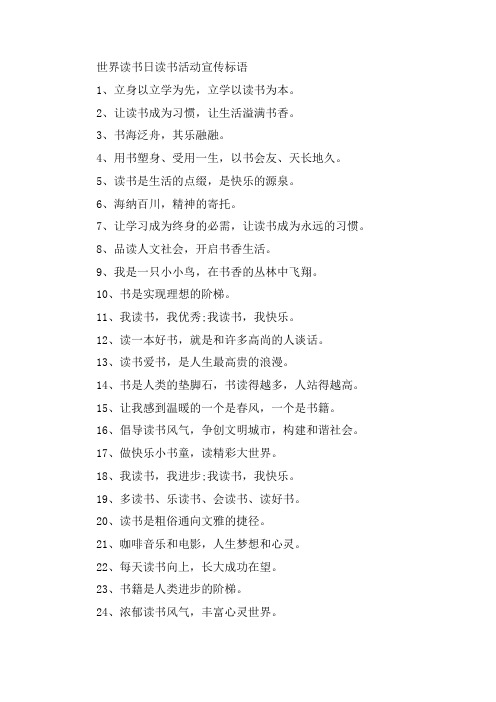 世界读书日读书活动宣传标语

1、立身以立学为先，立学以读书为本。

2、让读书成为习惯，让生活溢满书香。

3、书海泛舟，其乐融融。

4、用书塑身、受用一生，以书会友、天长地久。

5、读书是生活的点缀，是快乐的源泉。

6、海纳百川，精神的寄托。

7、让学习成为终身的必需，让读书成为永远的习惯。

8、品读人文社会，开启书香生活。

9、我是一只小小鸟，在书香的丛林中飞翔。

10、书是实现理想的阶梯。

11、我读书，我优秀;我读书，我快乐。

12、读一本好书，就是和许多高尚的人谈话。

13、读书爱书，是人生最高贵的浪漫。

14、书是人类的垫脚石，书读得越多，人站得越高。

15、让我感到温暖的一个是春风，一个是书籍。

16、倡导读书风气，争创文明城市，构建和谐社会。

17、做快乐小书童，读精彩大世界。

18、我读书，我进步;我读书，我快乐。

19、多读书、乐读书、会读书、读好书。

20、读书是粗俗通向文雅的捷径。

21、咖啡音乐和电影，人生梦想和心灵。

22、每天读书向上，长大成功在望。

23、书籍是人类进步的阶梯。

24、浓郁读书风气，丰富心灵世界。